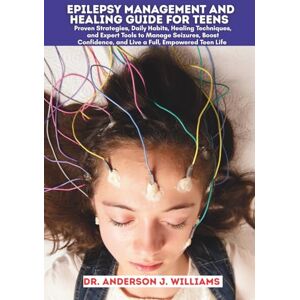 EPILEPSY MANAGEMENT AND HEALING GUIDE FOR TEENS

Proven Strategies, Daily Habits, Healing Techniques, and Expert Tools to Manage Seizures, Boost Confidence, and Live a Full, Empowered Teen Life

DR. ANDERSON J. WILLIAMS